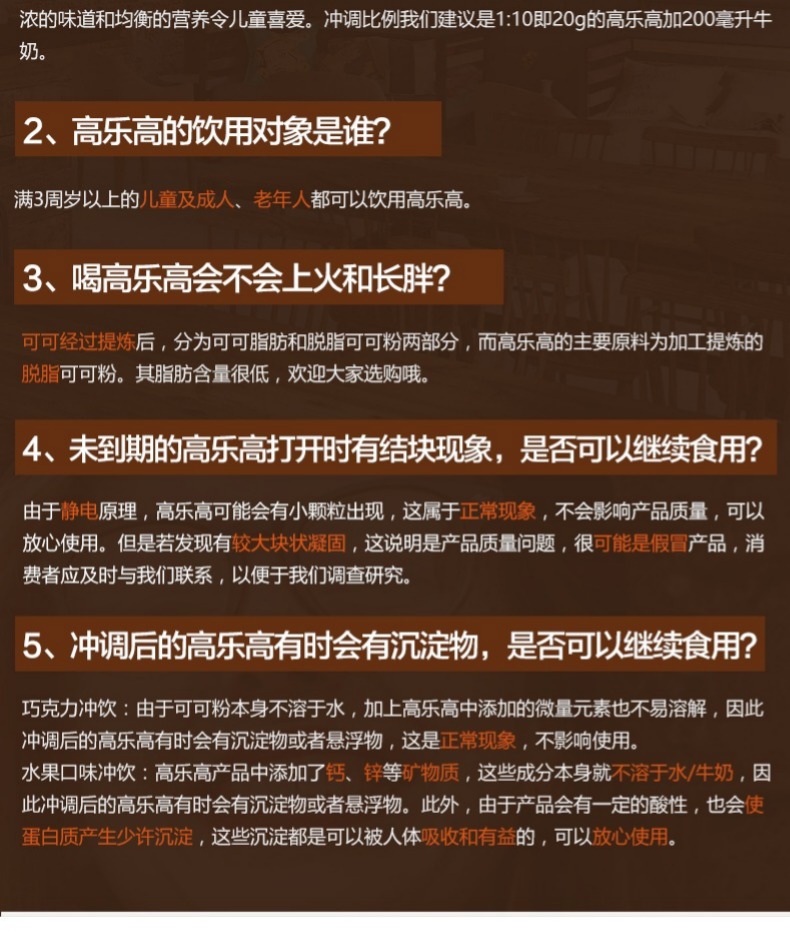 浓的味道和均衡的营养令儿童喜爱。冲调比例我们建议是1:10即20g的高乐高加200毫升牛奶。

2、高乐高的饮用对象是谁?

满3周岁以上的儿童及成人、老年人都可以饮用高乐高。

3、喝高乐高会不会上火和长胖?

可可经过提炼后，分为可可脂肪和脱脂可可粉两部分，而高乐高的主要原料为加工提炼的脱脂可可粉。其脂肪含量很低，欢迎大家选购哦。

4、未到期的高乐高打开时有结块现象，是否可以继续食用?

由于静电原理，高乐高可能会有小颗粒出现，这属于正常现象，不会影响产品质量，可以放心使用。但是若发现有较大块状凝固，这说明是产品质量问题，很可能是假冒产品，消费者应及时与我们联系，以便于我们调查研究。

5、冲调后的高乐高有时会有沉淀物，是否可以继续食用?

巧克力冲饮：由于可可粉本身不溶于水，加上高乐高中添加的微量元素也不易溶解，因此冲调后的高乐高有时会有沉淀物或者悬浮物，这是正常现象，不影响使用。
水果口味冲饮：高乐高产品中添加了钙、锌等矿物质，这些成分本身就不溶于水/牛奶，因此冲调后的高乐高有时会有沉淀物或者悬浮物。此外，由于产品会有一定的酸性，也会使蛋白质产生少许沉淀，这些沉淀都是可以被人体吸收和有益的，可以放心使用。